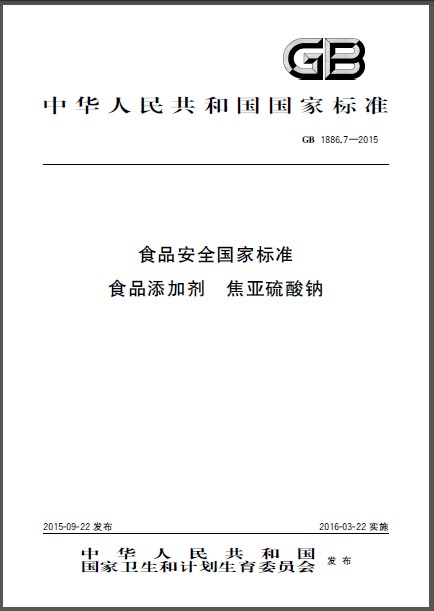 GB

中华人民共和国国家标准

GB 1886.7—2015

食品安全国家标准

食品添加剂 焦亚硫酸钠

2015-09-22发布

2016-03-22实施

中华人民共和国
国家卫生和计划生育委员会 发布